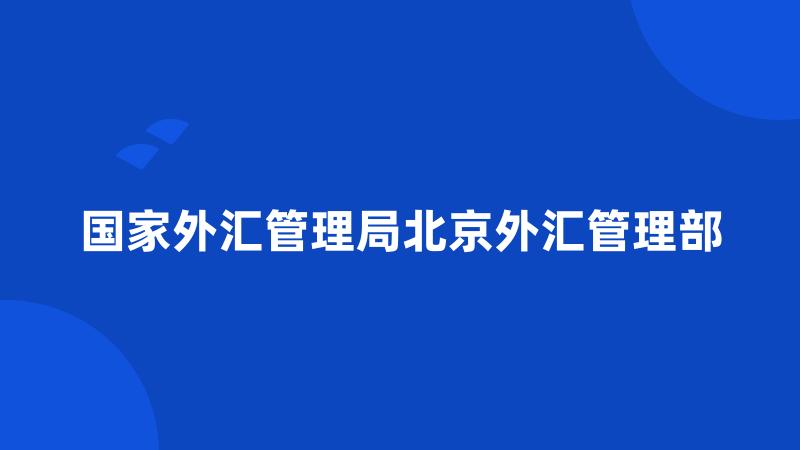 国家外汇管理局北京外汇管理部